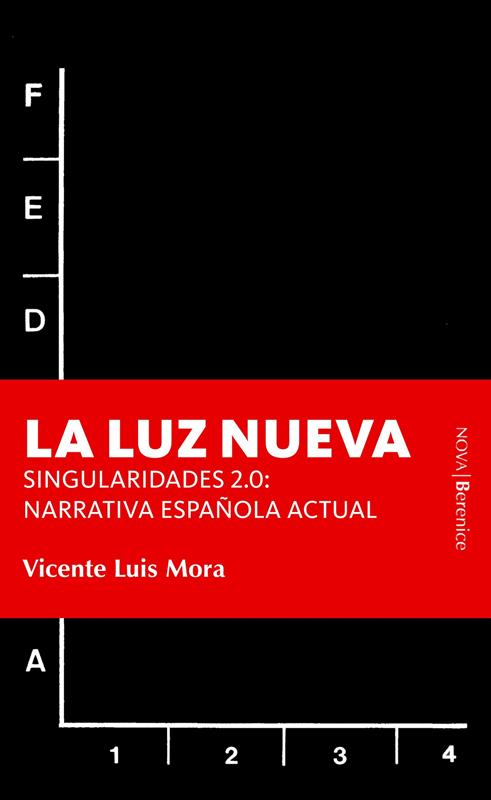 F

E

D

LA LUZ NUEVA

SINGULARIDADES 2.0:
NARRATIVA ESPAÑOLA ACTUAL

Vicente Luis Mora

NOVA | Berenice

A

1

2

3

4